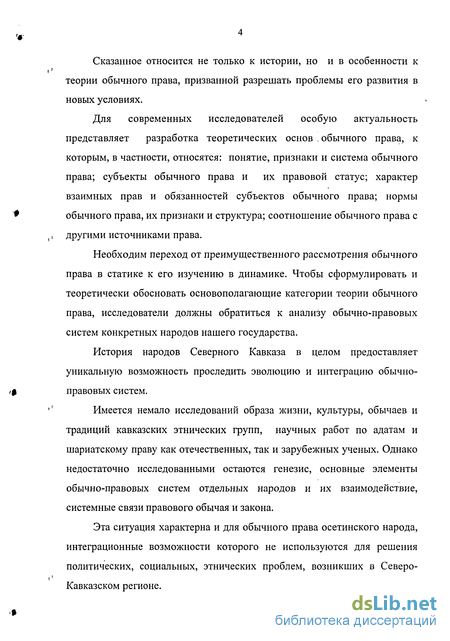 4

Сказанное относится не только к истории, но и в особенности к теории обычного права, призванной разрешать проблемы его развития в новых условиях.

Для современных исследователей особую актуальность представляет разработка теоретических основ обычного права, к которым, в частности, относятся: понятие, признаки и система обычного права; субъекты обычного права и их правовой статус; характер взаимных прав и обязанностей субъектов обычного права; нормы обычного права, их признаки и структура; соотношение обычного права с другими источниками права.

Необходим переход от преимущественного рассмотрения обычного права в статике к его изучению в динамике. Чтобы сформулировать и теоретически обосновать основополагающие категории теории обычного права, исследователи должны обратиться к анализу обычно-правовых систем конкретных народов нашего государства.

История народов Северного Кавказа в целом предоставляет уникальную возможность проследить эволюцию и интеграцию обычно-правовых систем.

Имеется немало исследований образа жизни, культуры, обычаев и традиций кавказских этнических групп, научных работ по адатам и шариатскому праву как отечественных, так и зарубежных ученых. Однако недостаточно исследованными остаются генезис, основные элементы обычно-правовых систем отдельных народов и их взаимодействие, системные связи правового обычая и закона.

Эта ситуация характерна и для обычного права осетинского народа, интеграционные возможности которого не используются для решения политических, социальных, этнических проблем, возникших в Северо-Кавказском регионе.

dsLib.net
библиотека диссертаций